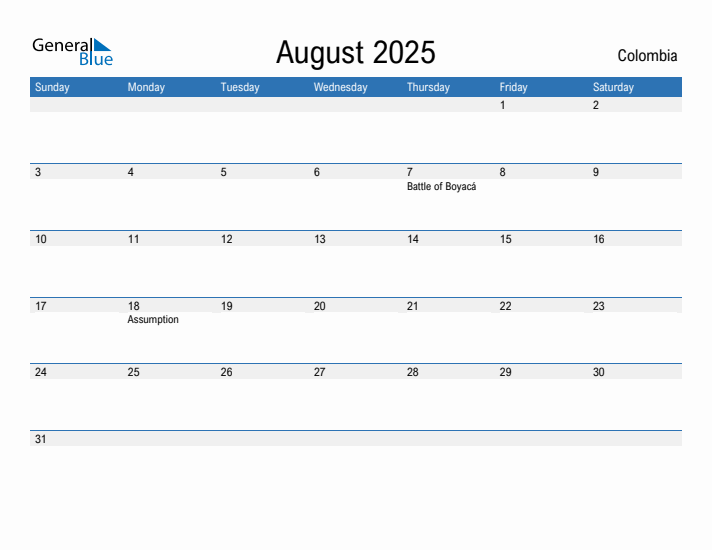 General Blue

August 2025

Colombia

| Sunday | Monday | Tuesday | Wednesday | Thursday | Friday | Saturday |
|---|---|---|---|---|---|---|
| | | | | | 1 | 2 |
| 3 | 4 | 5 | 6 | 7 Battle of Boyacá | 8 | 9 |
| 10 | 11 | 12 | 13 | 14 | 15 | 16 |
| 17 | 18 Assumption | 19 | 20 | 21 | 22 | 23 |
| 24 | 25 | 26 | 27 | 28 | 29 | 30 |
| 31 | | | | | | |